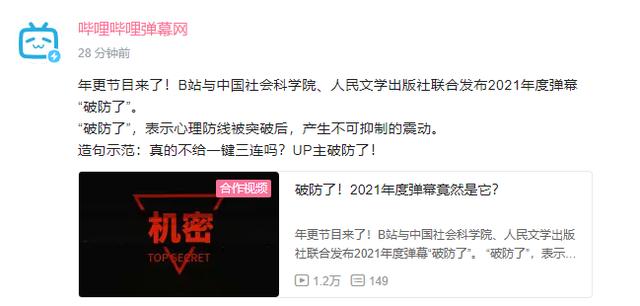 哔哩哔哩弹幕网
28 分钟前

年更节目来了！B站与中国社会科学院、人民文学出版社联合发布2021年度弹幕“破防了”。
“破防了”，表示心理防线被突破后，产生不可抑制的震动。
造句示范：真的不给一键三连吗？UP主破防了！

合作视频
机密
TOP SECRET

破防了！2021年度弹幕竟然是它？

年更节目来了！B站与中国社会科学院、人民文学出版社联合发布2021年度弹幕“破防了”。“破防了”，表示...

1.2万 149